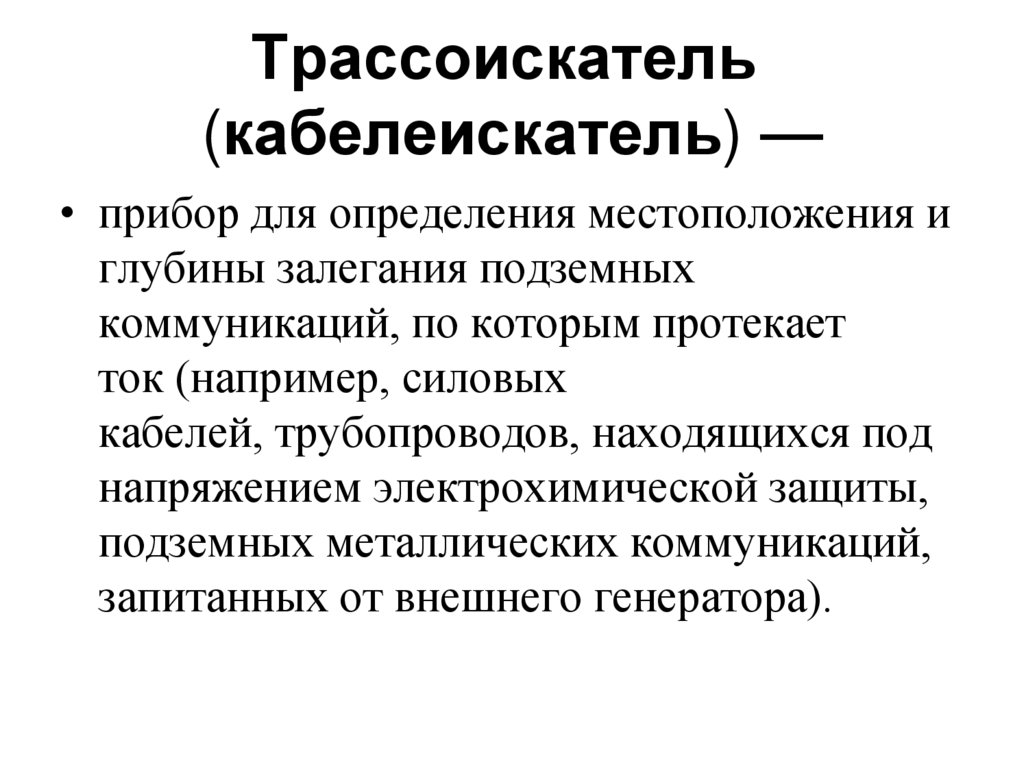 Трассоискатель (кабелеискатель) —

• прибор для определения местоположения и глубины залегания подземных коммуникаций, по которым протекает ток (например, силовых кабелей, трубопроводов, находящихся под напряжением электрохимической защиты, подземных металлических коммуникаций, запитанных от внешнего генератора).